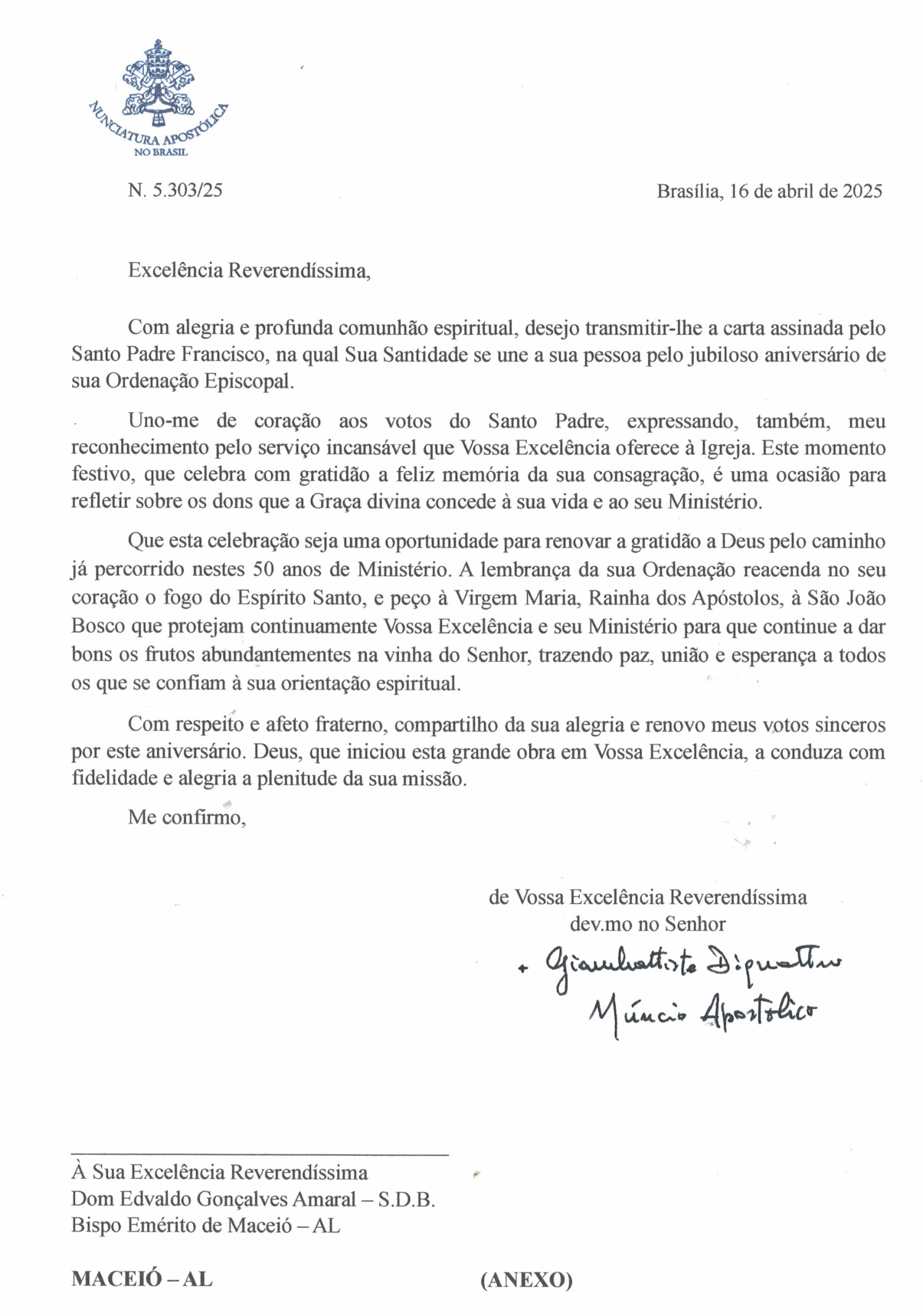 NUNCIATURA APOSTÓLICA
NO BRASIL

N. 5.303/25

Brasília, 16 de abril de 2025

Excelência Reverendíssima,

Com alegria e profunda comunhão espiritual, desejo transmitir-lhe a carta assinada pelo Santo Padre Francisco, na qual Sua Santidade se une a sua pessoa pelo jubiloso aniversário de sua Ordenação Episcopal.

Uno-me de coração aos votos do Santo Padre, expressando, também, meu reconhecimento pelo serviço incansável que Vossa Excelência oferece à Igreja. Este momento festivo, que celebra com gratidão a feliz memória da sua consagração, é uma ocasião para refletir sobre os dons que a Graça divina concede à sua vida e ao seu Ministério.

Que esta celebração seja uma oportunidade para renovar a gratidão a Deus pelo caminho já percorrido nestes 50 anos de Ministério. A lembrança da sua Ordenação reacenda no seu coração o fogo do Espírito Santo, e peço à Virgem Maria, Rainha dos Apóstolos, à São João Bosco que protejam continuamente Vossa Excelência e seu Ministério para que continue a dar bons os frutos abundantementes na vinha do Senhor, trazendo paz, união e esperança a todos os que se confiam à sua orientação espiritual.

Com respeito e afeto fraterno, compartilho da sua alegria e renovo meus votos sinceros por este aniversário. Deus, que iniciou esta grande obra em Vossa Excelência, a conduza com fidelidade e alegria a plenitude da sua missão.

Me confirmo,

de Vossa Excelência Reverendíssima
dev.mo no Senhor
+ Giambattista Diquattro
Núncio Apostólico

À Sua Excelência Reverendíssima
Dom Edvaldo Gonçalves Amaral – S.D.B.
Bispo Emérito de Maceió – AL

MACEIÓ – AL

(ANEXO)